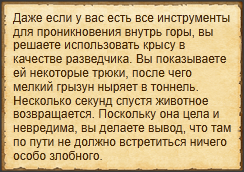 Даже если у вас есть все инструменты для проникновения внутрь горы, вы решаете использовать крысу в качестве разведчика. Вы показываете ей некоторые трюки, после чего мелкий грызун ныряет в тоннель. Несколько секунд спустя животное возвращается. Поскольку она цела и невредима, вы делаете вывод, что там по пути не должно встретиться ничего особо злобного.